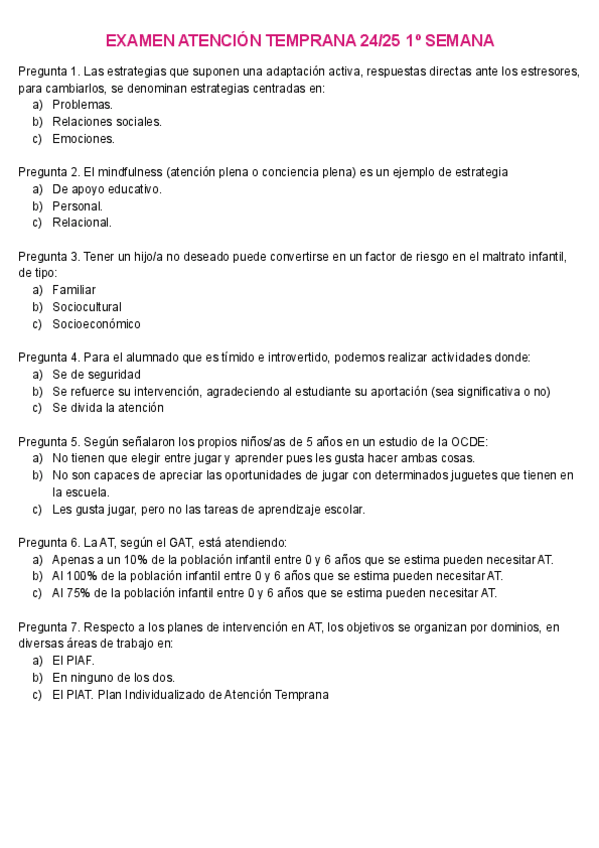 EXAMEN ATENCIÓN TEMPRANA 24/25 1º SEMANA

Pregunta 1. Las estrategias que suponen una adaptación activa, respuestas directas ante los estresores, para cambiarlos, se denominan estrategias centradas en:
a) Problemas.
b) Relaciones sociales.
c) Emociones.

Pregunta 2. El mindfulness (atención plena o conciencia plena) es un ejemplo de estrategia
a) De apoyo educativo.
b) Personal.
c) Relacional.

Pregunta 3. Tener un hijo/a no deseado puede convertirse en un factor de riesgo en el maltrato infantil, de tipo:
a) Familiar
b) Sociocultural
c) Socioeconómico

Pregunta 4. Para el alumnado que es tímido e introvertido, podemos realizar actividades donde:
a) Se de seguridad
b) Se refuerce su intervención, agradeciendo al estudiante su aportación (sea significativa o no)
c) Se divida la atención

Pregunta 5. Según señalaron los propios niños/as de 5 años en un estudio de la OCDE:
a) No tienen que elegir entre jugar y aprender pues les gusta hacer ambas cosas.
b) No son capaces de apreciar las oportunidades de jugar con determinados juguetes que tienen en la escuela.
c) Les gusta jugar, pero no las tareas de aprendizaje escolar.

Pregunta 6. La AT, según el GAT, está atendiendo:
a) Apenas a un 10% de la población infantil entre 0 y 6 años que se estima pueden necesitar AT.
b) Al 100% de la población infantil entre 0 y 6 años que se estima pueden necesitar AT.
c) Al 75% de la población infantil entre 0 y 6 años que se estima pueden necesitar AT.

Pregunta 7. Respecto a los planes de intervención en AT, los objetivos se organizan por dominios, en diversas áreas de trabajo en:
a) El PIAF.
b) En ninguno de los dos.
c) El PIAT. Plan Individualizado de Atención Temprana